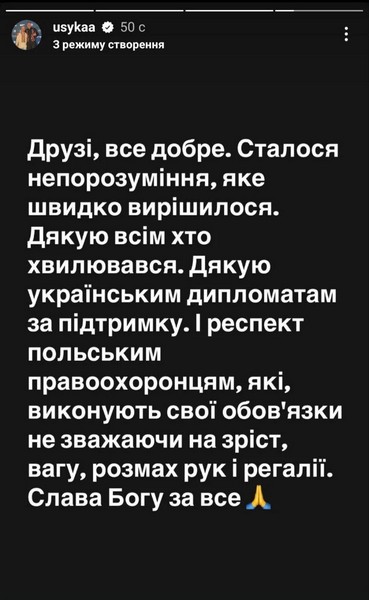 usykaa 50 с
З режиму створення

Друзі, все добре. Сталося непорозуміння, яке швидко вирішилося. Дякую всім хто хвилювався. Дякую українським дипломатам за підтримку. І респект польським правоохоронцям, які, виконують свої обов'язки не зважаючи на зріст, вагу, розмах рук і регалії. Слава Богу за все 🙏